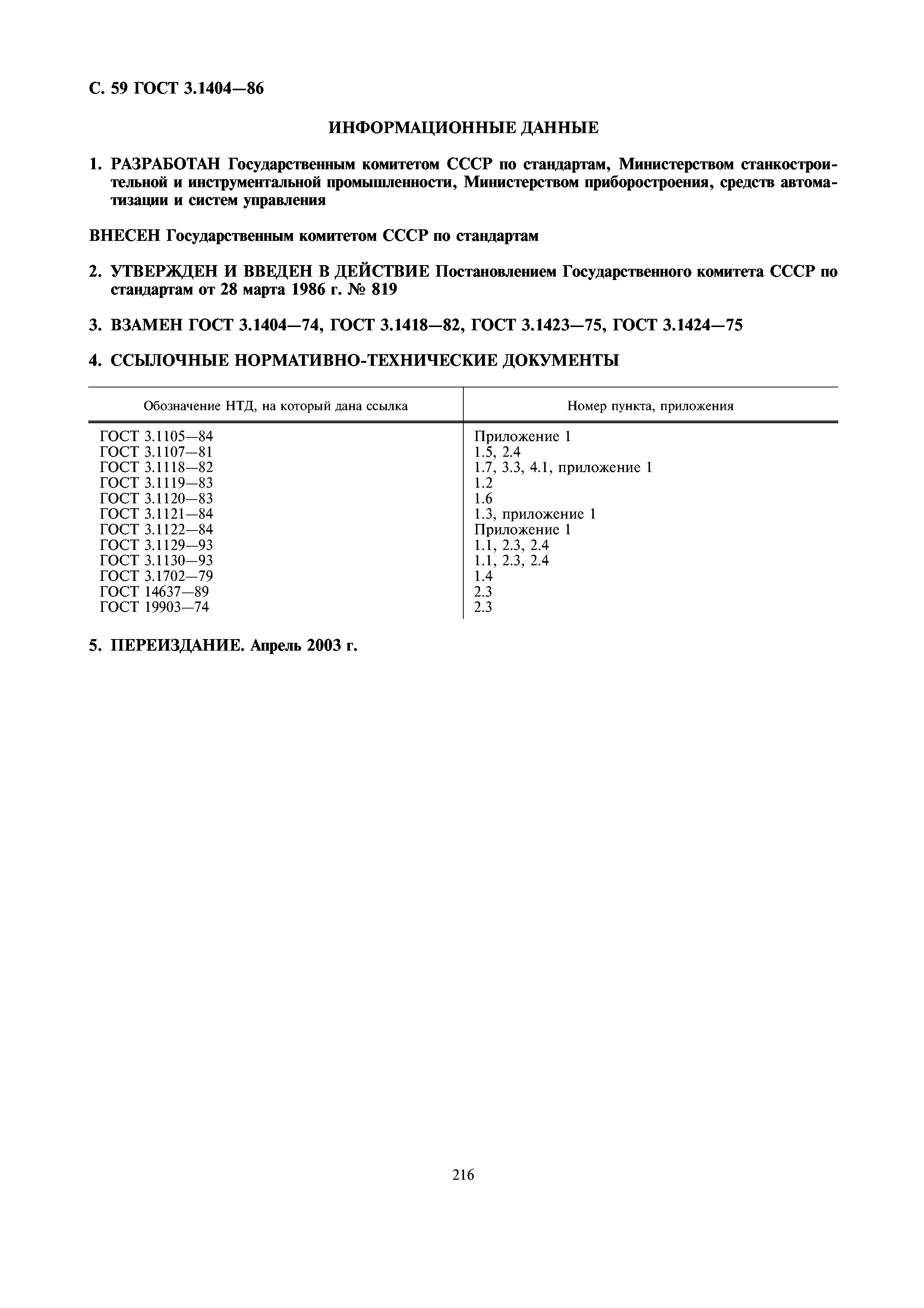 С. 59 ГОСТ 3.1404—86

ИНФОРМАЦИОННЫЕ ДАННЫЕ

1. РАЗРАБОТАН Государственным комитетом СССР по стандартам, Министерством станкостроительной и инструментальной промышленности, Министерством приборостроения, средств автоматизации и систем управления

ВНЕСЕН Государственным комитетом СССР по стандартам

2. УТВЕРЖДЕН И ВВЕДЕН В ДЕЙСТВИЕ Постановлением Государственного комитета СССР по стандартам от 28 марта 1986 г. № 819

3. ВЗАМЕН ГОСТ 3.1404—74, ГОСТ 3.1418—82, ГОСТ 3.1423—75, ГОСТ 3.1424—75

4. ССЫЛОЧНЫЕ НОРМАТИВНО-ТЕХНИЧЕСКИЕ ДОКУМЕНТЫ

| Обозначение НТД, на который дана ссылка | Номер пункта, приложения |
|---|---|
| ГОСТ 3.1105—84 | Приложение 1 |
| ГОСТ 3.1107—81 | 1.5, 2.4 |
| ГОСТ 3.1118—82 | 1.7, 3.3, 4.1, приложение 1 |
| ГОСТ 3.1119—83 | 1.2 |
| ГОСТ 3.1120—83 | 1.6 |
| ГОСТ 3.1121—84 | 1.3, приложение 1 |
| ГОСТ 3.1122—84 | Приложение 1 |
| ГОСТ 3.1129—93 | 1.1, 2.3, 2.4 |
| ГОСТ 3.1130—93 | 1.1, 2.3, 2.4 |
| ГОСТ 3.1702—79 | 1.4 |
| ГОСТ 14637—89 | 2.3 |
| ГОСТ 19903—74 | 2.3 |

5. ПЕРЕИЗДАНИЕ. Апрель 2003 г.

216